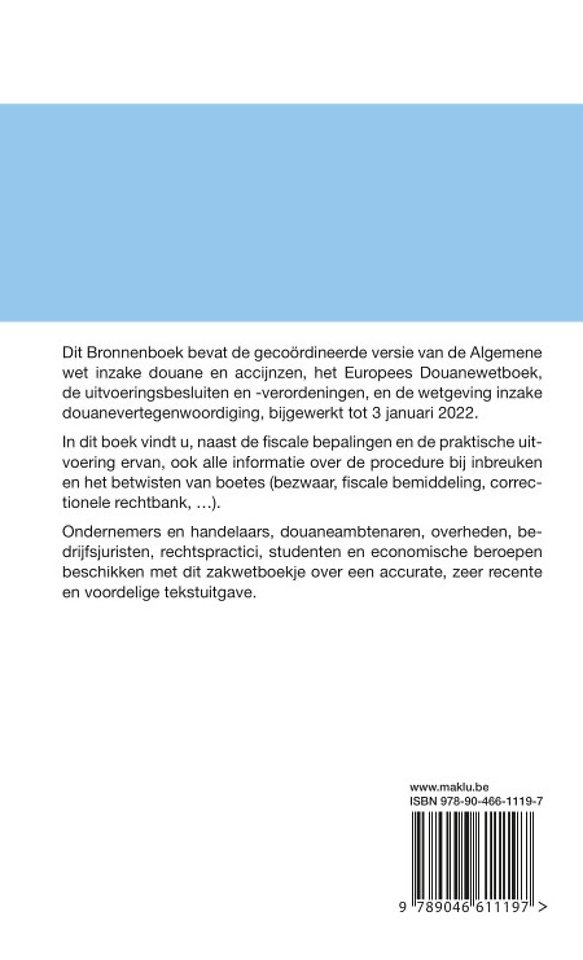 Dit Bronnenboek bevat de gecoördineerde versie van de Algemene wet inzake douane en accijnzen, het Europees Douanewetboek, de uitvoeringsbesluiten en -verordeningen, en de wetgeving inzake douanevertegenwoordiging, bijgewerkt tot 3 januari 2022.

In dit boek vindt u, naast de fiscale bepalingen en de praktische uitvoering ervan, ook alle informatie over de procedure bij inbreuken en het betwisten van boetes (bezwaar, fiscale bemiddeling, correctionele rechtbank, …).

Ondernemers en handelaars, douaneambtenaren, overheden, bedrijfsjuristen, rechtspractici, studenten en economische beroepen beschikken met dit zakwetboekje over een accurate, zeer recente en voordelige tekstuitgave.

www.maklu.be
ISBN 978-90-466-1119-7

9 789046 611197 >